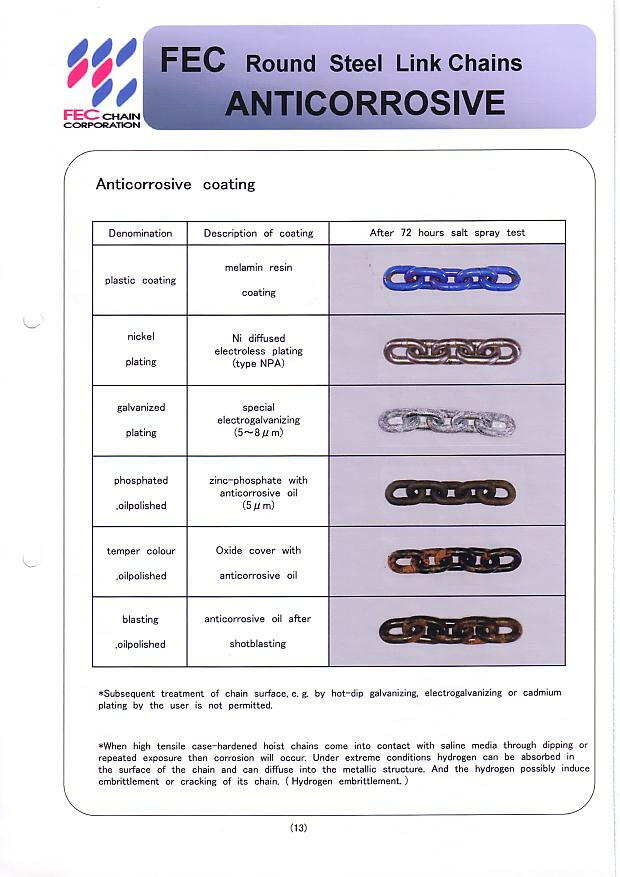 FEC CHAIN CORPORATION

FEC Round Steel Link Chains
ANTICORROSIVE

Anticorrosive coating

| Denomination | Description of coating | After 72 hours salt spray test |
|---|---|---|
| plastic coating | melamin resin coating | |
| nickel plating | Ni diffused electroless plating (type NPA) | |
| galvanized plating | special electrogalvanizing ($5\sim8\,\mu m$) | |
| phosphated ,oilpolished | zinc-phosphate with anticorrosive oil ($5\,\mu m$) | |
| temper colour ,oilpolished | Oxide cover with anticorrosive oil | |
| blasting ,oilpolished | anticorrosive oil after shotblasting | |

*Subsequent treatment of chain surface, e. g. by hot-dip galvanizing, electrogalvanizing or cadmium plating by the user is not permitted.

*When high tensile case-hardened hoist chains come into contact with saline media through dipping or repeated exposure then corrosion will occur. Under extreme conditions hydrogen can be absorbed in the surface of the chain and can diffuse into the metallic structure. And the hydrogen possibly induce embrittlement or cracking of its chain. ( Hydrogen embrittlement. )

(13)